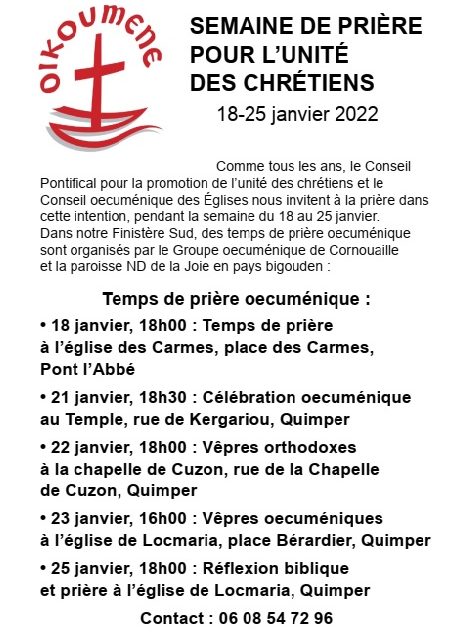 oikoumene

SEMAINE DE PRIÈRE POUR L'UNITÉ DES CHRÉTIENS

18-25 janvier 2022

Comme tous les ans, le Conseil Pontifical pour la promotion de l'unité des chrétiens et le Conseil oecuménique des Églises nous invitent à la prière dans cette intention, pendant la semaine du 18 au 25 janvier. Dans notre Finistère Sud, des temps de prière oecuménique sont organisés par le Groupe oecuménique de Cornouaille et la paroisse ND de la Joie en pays bigouden :

Temps de prière oecuménique :

• 18 janvier, 18h00 : Temps de prière à l'église des Carmes, place des Carmes, Pont l'Abbé

• 21 janvier, 18h30 : Célébration oecuménique au Temple, rue de Kergariou, Quimper

• 22 janvier, 18h00 : Vêpres orthodoxes à la chapelle de Cuzon, rue de la Chapelle de Cuzon, Quimper

• 23 janvier, 16h00 : Vêpres oecuméniques à l'église de Locmaria, place Bérardier, Quimper

• 25 janvier, 18h00 : Réflexion biblique et prière à l'église de Locmaria, Quimper

Contact : 06 08 54 72 96